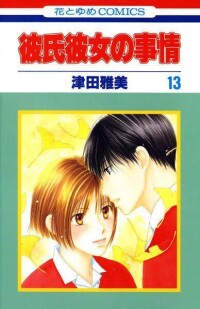 花とゆめCOMICS

彼氏彼女の事情

津田雅美 13